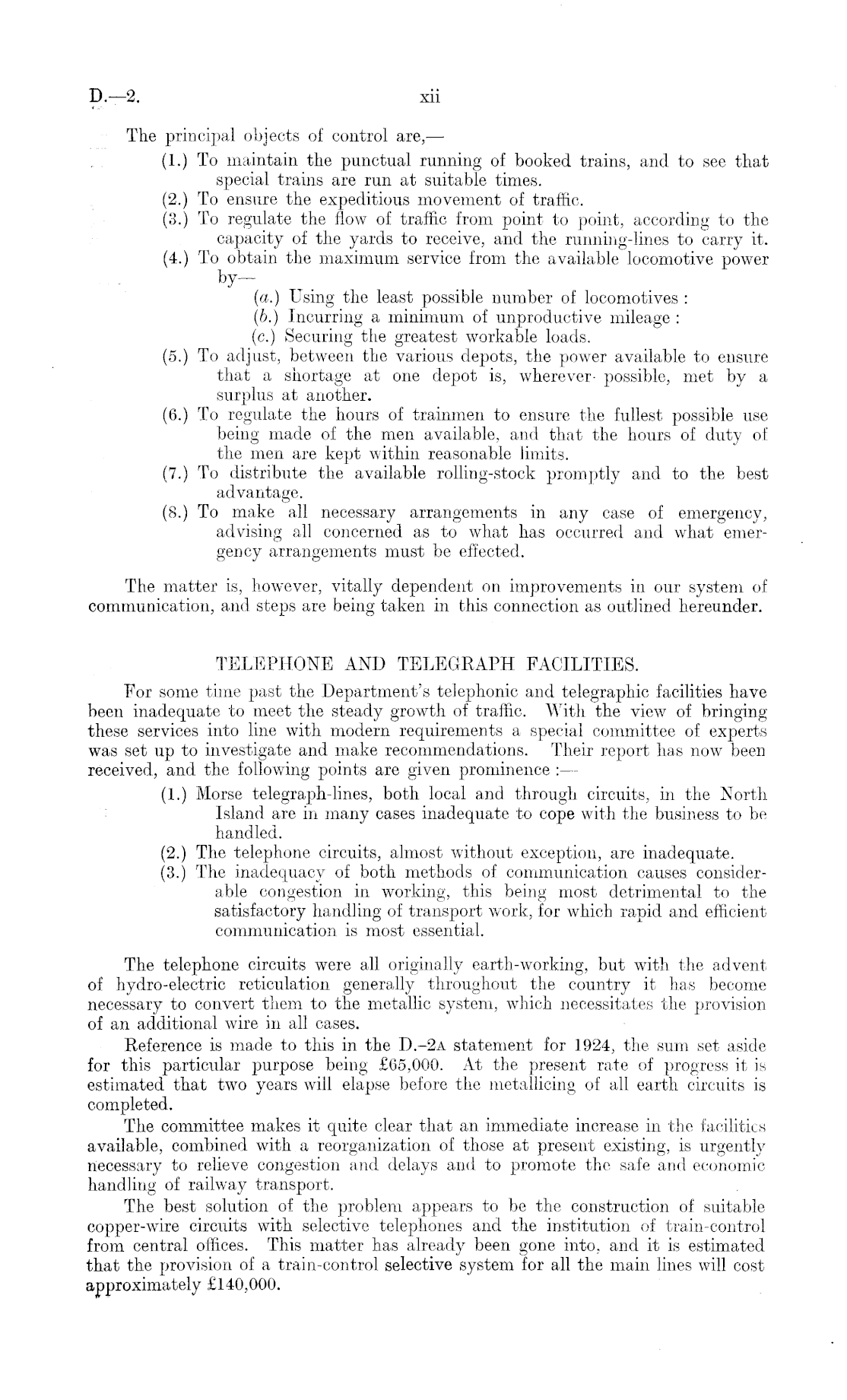 D.—2. xii

The principal objects of control are,—

(1.) To maintain the punctual running of booked trains, and to see that special trains are run at suitable times.

(2.) To ensure the expeditious movement of traffic.

(3.) To regulate the flow of traffic from point to point, according to the capacity of the yards to receive, and the running-lines to carry it.

(4.) To obtain the maximum service from the available locomotive power by—

(a.) Using the least possible number of locomotives:

(b.) Incurring a minimum of unproductive mileage:

(c.) Securing the greatest workable loads.

(5.) To adjust, between the various depots, the power available to ensure that a shortage at one depot is, wherever possible, met by a surplus at another.

(6.) To regulate the hours of trainmen to ensure the fullest possible use being made of the men available, and that the hours of duty of the men are kept within reasonable limits.

(7.) To distribute the available rolling-stock promptly and to the best advantage.

(8.) To make all necessary arrangements in any case of emergency, advising all concerned as to what has occurred and what emergency arrangements must be effected.

The matter is, however, vitally dependent on improvements in our system of communication, and steps are being taken in this connection as outlined hereunder.

TELEPHONE AND TELEGRAPH FACILITIES.

For some time past the Department's telephonic and telegraphic facilities have been inadequate to meet the steady growth of traffic. With the view of bringing these services into line with modern requirements a special committee of experts was set up to investigate and make recommendations. Their report has now been received, and the following points are given prominence:—

(1.) Morse telegraph-lines, both local and through circuits, in the North Island are in many cases inadequate to cope with the business to be handled.

(2.) The telephone circuits, almost without exception, are inadequate.

(3.) The inadequacy of both methods of communication causes considerable congestion in working, this being most detrimental to the satisfactory handling of transport work, for which rapid and efficient communication is most essential.

The telephone circuits were all originally earth-working, but with the advent of hydro-electric reticulation generally throughout the country it has become necessary to convert them to the metallic system, which necessitates the provision of an additional wire in all cases.

Reference is made to this in the D.-2A statement for 1924, the sum set aside for this particular purpose being £65,000. At the present rate of progress it is estimated that two years will elapse before the metallicing of all earth circuits is completed.

The committee makes it quite clear that an immediate increase in the facilities available, combined with a reorganization of those at present existing, is urgently necessary to relieve congestion and delays and to promote the safe and economic handling of railway transport.

The best solution of the problem appears to be the construction of suitable copper-wire circuits with selective telephones and the institution of train-control from central offices. This matter has already been gone into, and it is estimated that the provision of a train-control selective system for all the main lines will cost approximately £140,000.